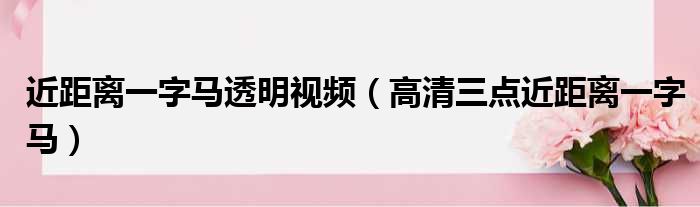 近距离一字马透明视频（高清三点近距离一字马）